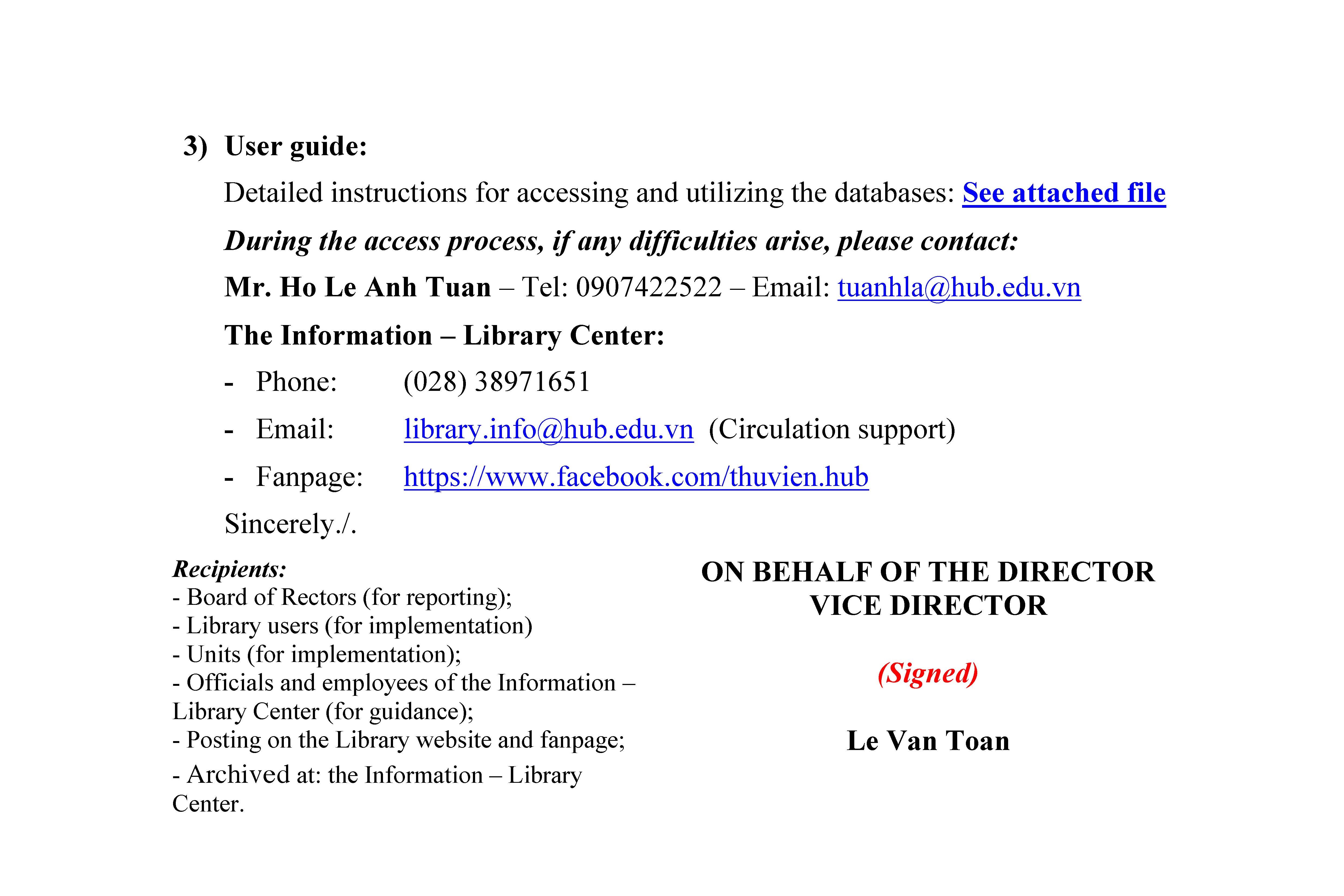 3) User guide:

Detailed instructions for accessing and utilizing the databases: See attached file

During the access process, if any difficulties arise, please contact:

Mr. Ho Le Anh Tuan – Tel: 0907422522 – Email: tuanhla@hub.edu.vn

The Information – Library Center:

- Phone: (028) 38971651

- Email: library.info@hub.edu.vn (Circulation support)

- Fanpage: https://www.facebook.com/thuvien.hub

Sincerely./.

Recipients:
- Board of Rectors (for reporting);
- Library users (for implementation)
- Units (for implementation);
- Officials and employees of the Information – Library Center (for guidance);
- Posting on the Library website and fanpage;
- Archived at: the Information – Library Center.

ON BEHALF OF THE DIRECTOR
VICE DIRECTOR

(Signed)

Le Van Toan